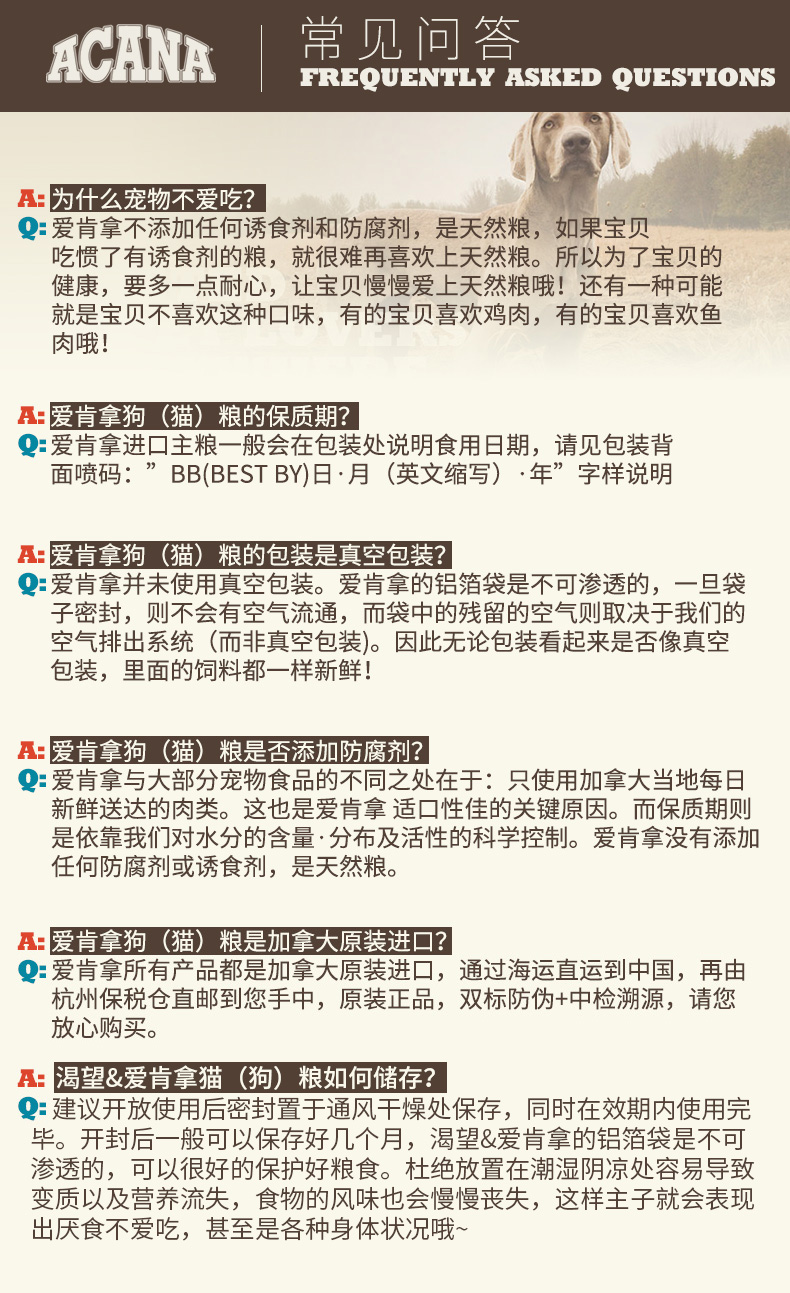 ACANA

常见问答
FREQUENTLY ASKED QUESTIONS

A: 为什么宠物不爱吃?
Q: 爱肯拿不添加任何诱食剂和防腐剂，是天然粮，如果宝贝吃惯了有诱食剂的粮，就很难再喜欢上天然粮。所以为了宝贝的健康，要多一点耐心，让宝贝慢慢爱上天然粮哦！还有一种可能就是宝贝不喜欢这种口味，有的宝贝喜欢鸡肉，有的宝贝喜欢鱼肉哦！

A: 爱肯拿狗（猫）粮的保质期?
Q: 爱肯拿进口主粮一般会在包装处说明食用日期，请见包装背面喷码：”BB(BEST BY)日·月（英文缩写）·年”字样说明

A: 爱肯拿狗（猫）粮的包装是真空包装?
Q: 爱肯拿并未使用真空包装。爱肯拿的铝箔袋是不可渗透的，一旦袋子密封，则不会有空气流通，而袋中的残留的空气则取决于我们的空气排出系统（而非真空包装）。因此无论包装看起来是否像真空包装，里面的饲料都一样新鲜！

A: 爱肯拿狗（猫）粮是否添加防腐剂?
Q: 爱肯拿与大部分宠物食品的不同之处在于：只使用加拿大当地每日新鲜送达的肉类。这也是爱肯拿 适口性佳的关键原因。而保质期则是依靠我们对水分的含量·分布及活性的科学控制。爱肯拿没有添加任何防腐剂或诱食剂，是天然粮。

A: 爱肯拿狗（猫）粮是加拿大原装进口?
Q: 爱肯拿所有产品都是加拿大原装进口，通过海运直运到中国，再由杭州保税仓直邮到您手中，原装正品，双标防伪+中检溯源，请您放心购买。

A: 渴望&爱肯拿猫（狗）粮如何储存?
Q: 建议开放使用后密封置于通风干燥处保存，同时在效期内使用完毕。开封后一般可以保存好几个月，渴望&爱肯拿的铝箔袋是不可渗透的，可以很好的保护好粮食。杜绝放置在潮湿阴凉处容易导致变质以及营养流失，食物的风味也会慢慢丧失，这样主子就会表现出厌食不爱吃，甚至是各种身体状况哦~